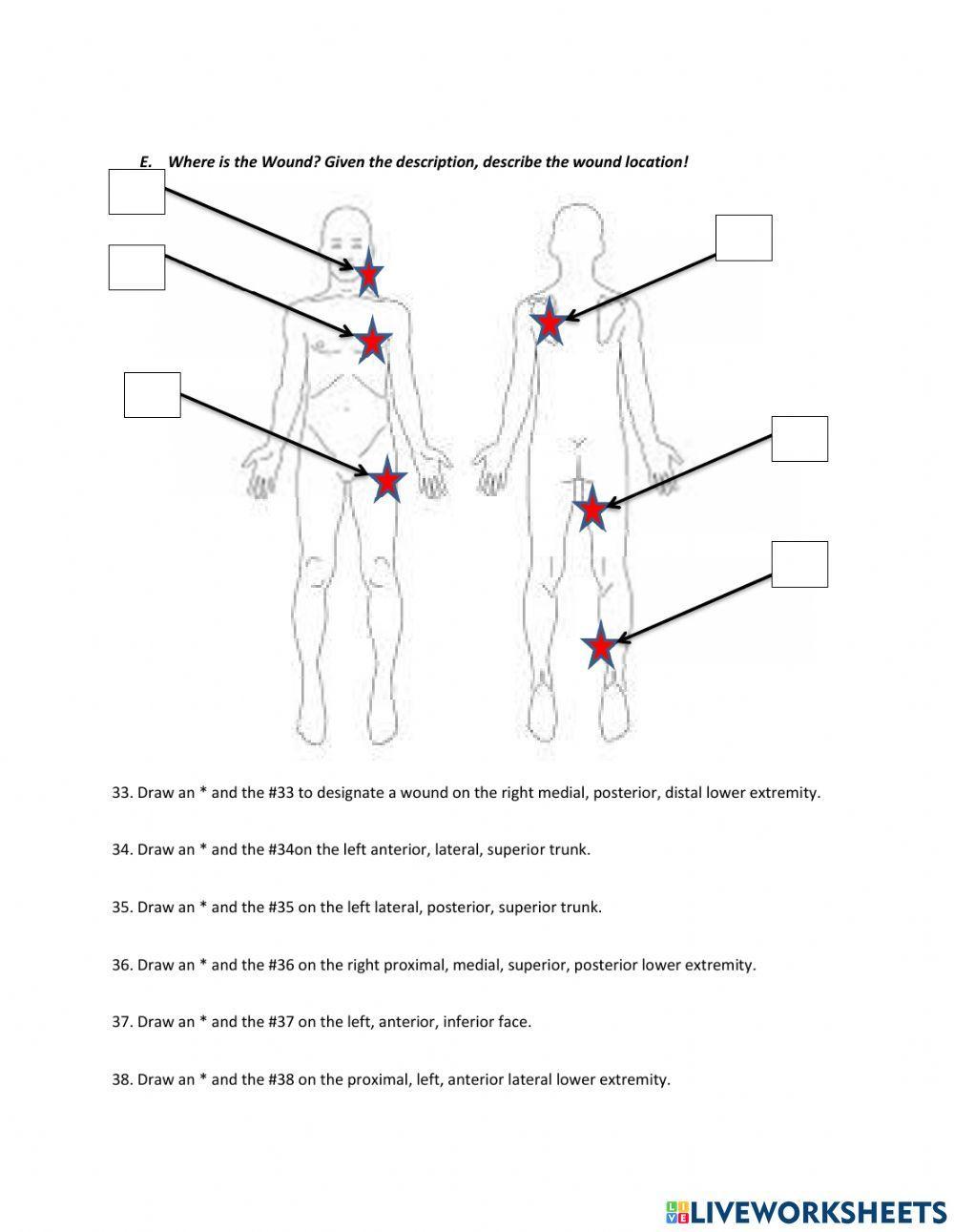 E. Where is the Wound? Given the description, describe the wound location!

33. Draw an * and the #33 to designate a wound on the right medial, posterior, distal lower extremity.

34. Draw an * and the #34on the left anterior, lateral, superior trunk.

35. Draw an * and the #35 on the left lateral, posterior, superior trunk.

36. Draw an * and the #36 on the right proximal, medial, superior, posterior lower extremity.

37. Draw an * and the #37 on the left, anterior, inferior face.

38. Draw an * and the #38 on the proximal, left, anterior lateral lower extremity.

LIVEWORKSHEETS